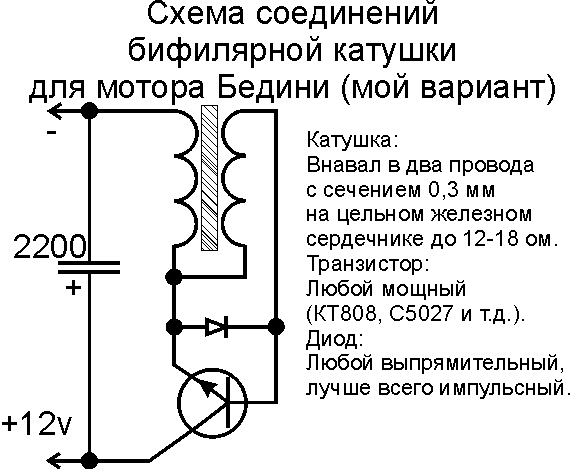 Схема соединений бифилярной катушки для мотора Бедини (мой вариант)

-

2200

+

+12v

Катушка:
Внавал в два провода с сечением 0,3 мм на цельном железном сердечнике до 12-18 ом.
Транзистор:
Любой мощный (КТ808, С5027 и т.д.).
Диод:
Любой выпрямительный, лучше всего импульсный.